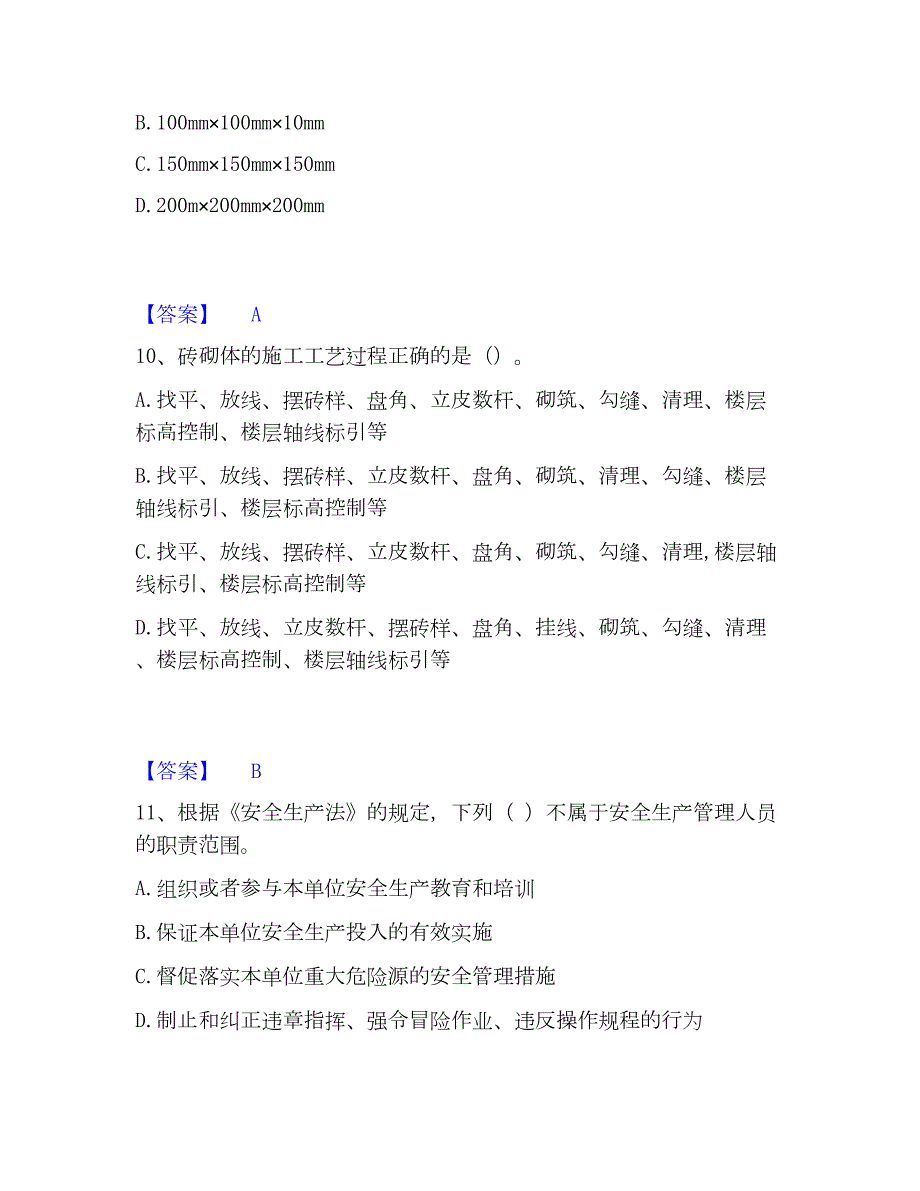 B. 100mm×100mm×10mm

C. 150mm×150mm×150mm

D. 200m×200mm×200mm

【答案】 A

10、砖砌体的施工工艺过程正确的是（）。

A. 找平、放线、摆砖样、盘角、立皮数杆、砌筑、勾缝、清理、楼层标高控制、楼层轴线标引等

B. 找平、放线、摆砖样、立皮数杆、盘角、砌筑、清理、勾缝、楼层轴线标引、楼层标高控制等

C. 找平、放线、摆砖样、立皮数杆、盘角、砌筑、勾缝、清理,楼层轴线标引、楼层标高控制等

D. 找平、放线、立皮数杆、摆砖样、盘角、挂线、砌筑、勾缝、清理、楼层标高控制、楼层轴线标引等

【答案】 B

11、根据《安全生产法》的规定，下列（ ）不属于安全生产管理人员的职责范围。

A. 组织或者参与本单位安全生产教育和培训

B. 保证本单位安全生产投入的有效实施

C. 督促落实本单位重大危险源的安全管理措施

D. 制止和纠正违章指挥、强令冒险作业、违反操作规程的行为